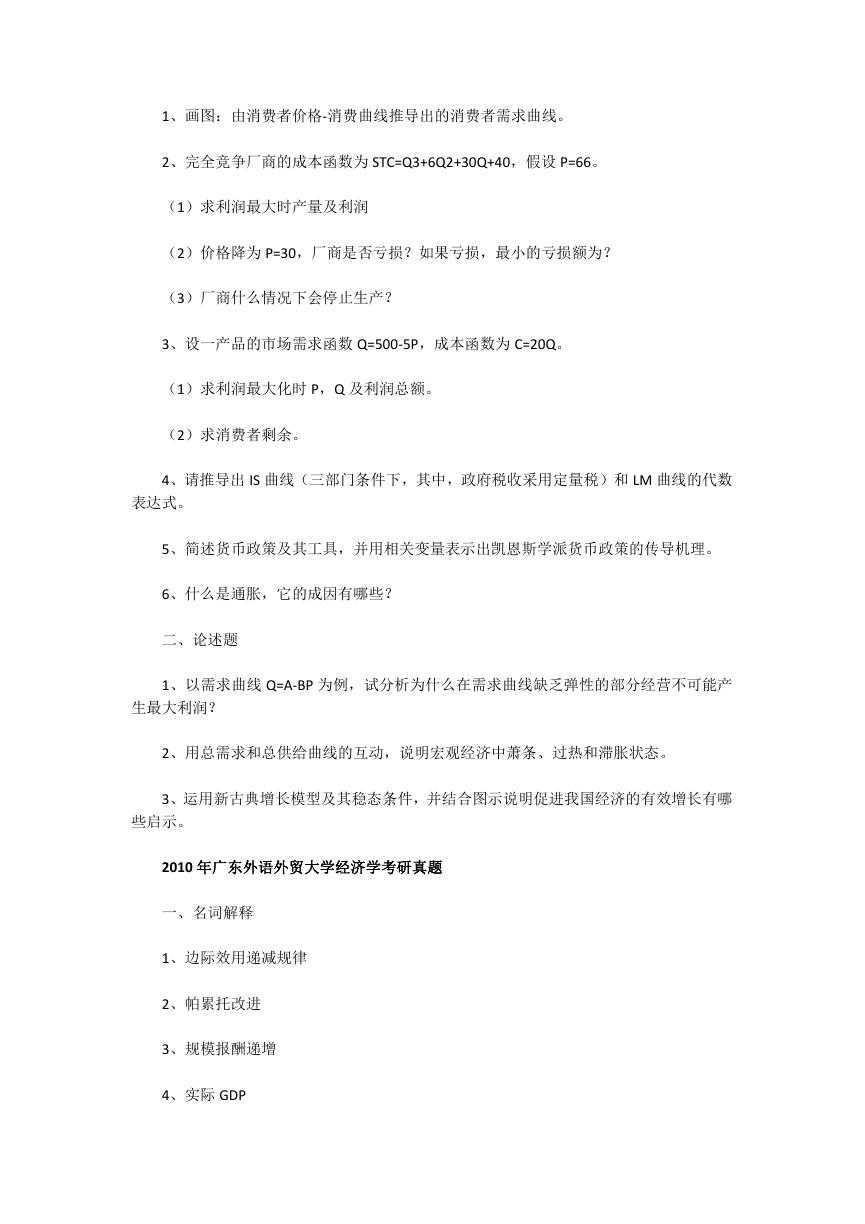 1、画图：由消费者价格-消费曲线推导出的消费者需求曲线。

2、完全竞争厂商的成本函数为 STC=Q3+6Q2+30Q+40，假设 P=66。

（1）求利润最大时产量及利润

（2）价格降为 P=30，厂商是否亏损？如果亏损，最小的亏损额为？

（3）厂商什么情况下会停止生产？

3、设一产品的市场需求函数 Q=500-5P，成本函数为 C=20Q。

（1）求利润最大化时 P，Q 及利润总额。

（2）求消费者剩余。

4、请推导出 IS 曲线（三部门条件下，其中，政府税收采用定量税）和 LM 曲线的代数表达式。

5、简述货币政策及其工具，并用相关变量表示出凯恩斯学派货币政策的传导机理。

6、什么是通胀，它的成因有哪些？

二、论述题

1、以需求曲线 Q=A-BP 为例，试分析为什么在需求曲线缺乏弹性的部分经营不可能产生最大利润？

2、用总需求和总供给曲线的互动，说明宏观经济中萧条、过热和滞胀状态。

3、运用新古典增长模型及其稳态条件，并结合图示说明促进我国经济的有效增长有哪些启示。

2010 年广东外语外贸大学经济学考研真题

一、名词解释

1、边际效用递减规律

2、帕累托改进

3、规模报酬递增

4、实际 GDP